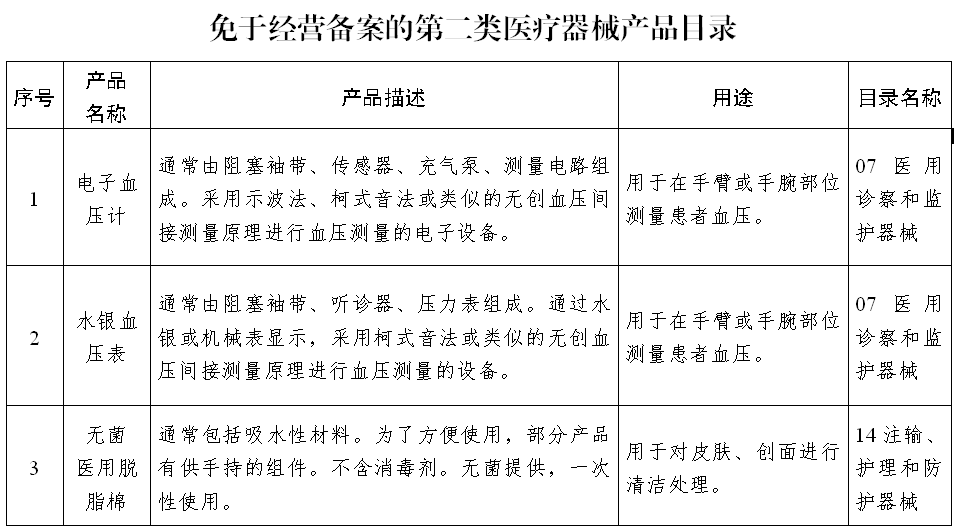 免于经营备案的第二类医疗器械产品目录

| 序号 | 产品名称 | 产品描述 | 用途 | 目录名称 |
|---|---|---|---|---|
| 1 | 电子血压计 | 通常由阻塞袖带、传感器、充气泵、测量电路组成。采用示波法、柯式音法或类似的无创血压间接测量原理进行血压测量的电子设备。 | 用于在手臂或手腕部位测量患者血压。 | 07 医用诊察和监护器械 |
| 2 | 水银血压表 | 通常由阻塞袖带、听诊器、压力表组成。通过水银或机械表显示，采用柯式音法或类似的无创血压间接测量原理进行血压测量的设备。 | 用于在手臂或手腕部位测量患者血压。 | 07 医用诊察和监护器械 |
| 3 | 无菌医用脱脂棉 | 通常包括吸水性材料。为了方便使用，部分产品有供手持的组件。不含消毒剂。无菌提供，一次性使用。 | 用于对皮肤、创面进行清洁处理。 | 14 注输、护理和防护器械 |